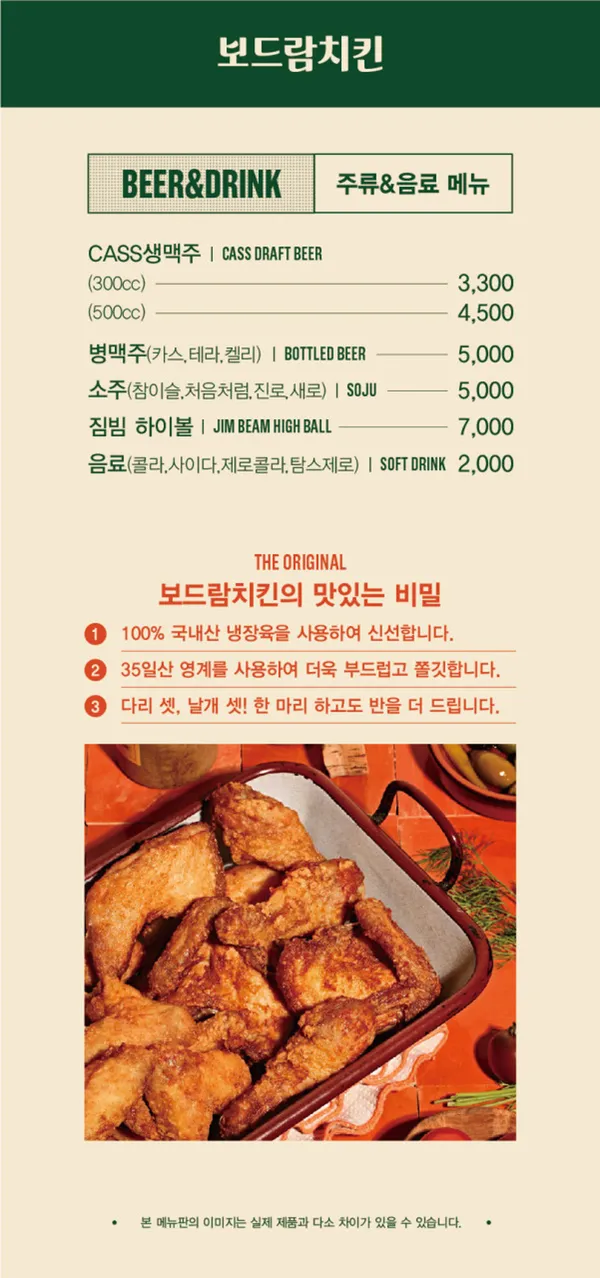 보드람치킨

BEER&DRINK
주류&음료 메뉴

CASS생맥주 | CASS DRAFT BEER
(300cc) 3,300
(500cc) 4,500
병맥주(카스, 테라, 켈리) | BOTTLED BEER 5,000
소주(참이슬, 처음처럼, 진로, 새로) | SOJU 5,000
짐빔 하이볼 | JIM BEAM HIGH BALL 7,000
음료(콜라, 사이다, 제로콜라, 탐스제로) | SOFT DRINK 2,000

THE ORIGINAL
보드람치킨의 맛있는 비밀

1 100% 국내산 냉장육을 사용하여 신선합니다.
2 35일산 영계를 사용하여 더욱 부드럽고 쫄깃합니다.
3 다리 셋, 날개 셋! 한 마리 하고도 반을 더 드립니다.

• 본 메뉴판의 이미지는 실제 제품과 다소 차이가 있을 수 있습니다. •